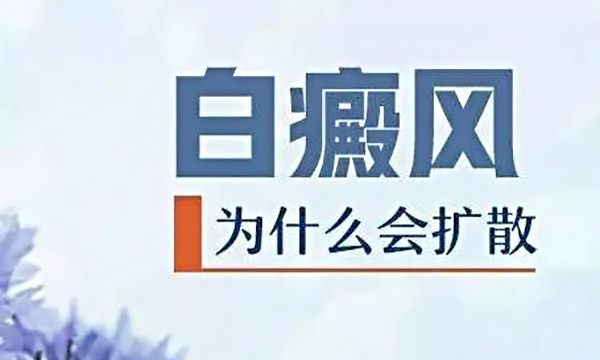 白癜风

为什么会扩散